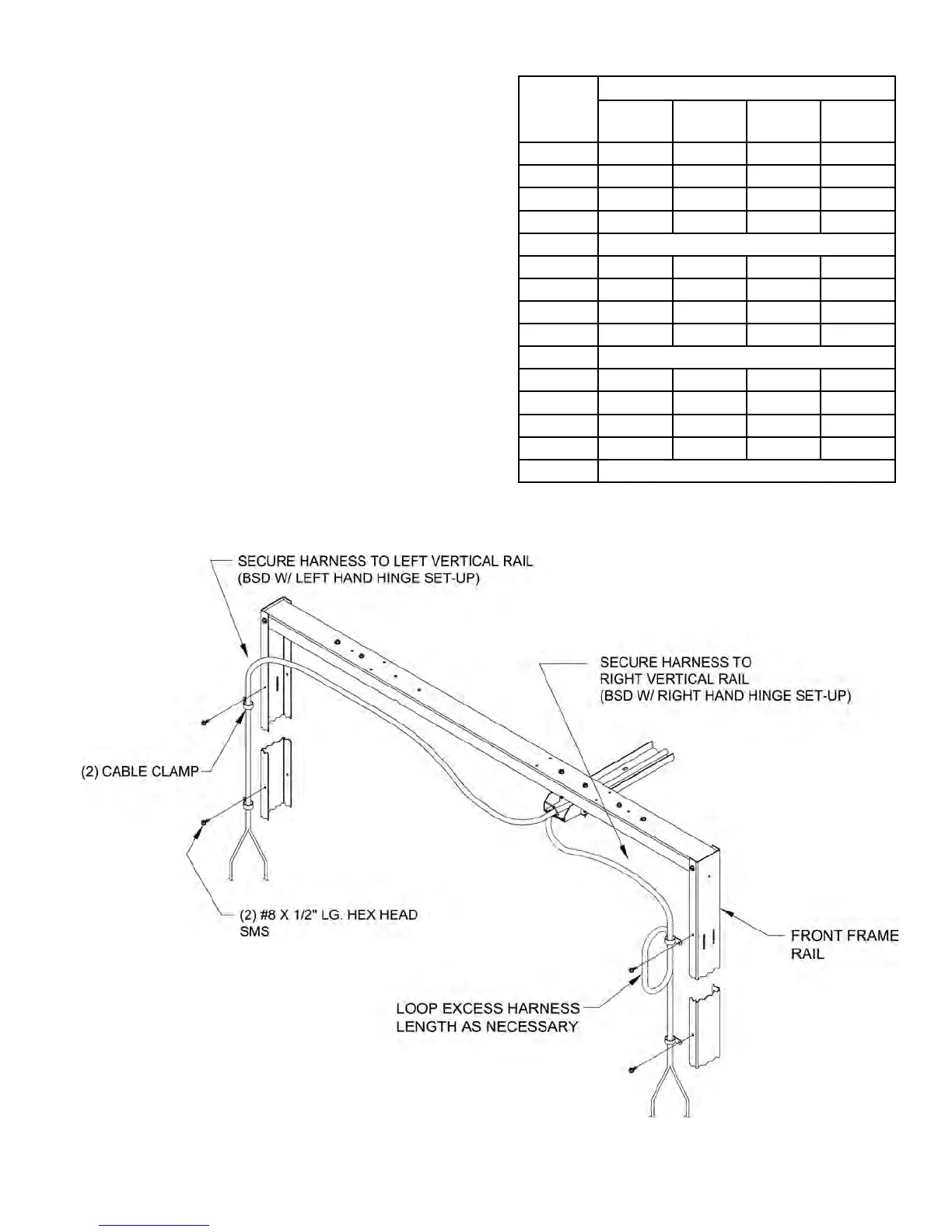 SECURE HARNESS TO LEFT VERTICAL RAIL (BSD W/ LEFT HAND HINGE SET-UP)

SECURE HARNESS TO RIGHT VERTICAL RAIL (BSD W/ RIGHT HAND HINGE SET-UP)

(2) CABLE CLAMP

(2) #8 X 1/2" LG. HEX HEAD SMS

FRONT FRAME RAIL

LOOP EXCESS HARNESS LENGTH AS NECESSARY